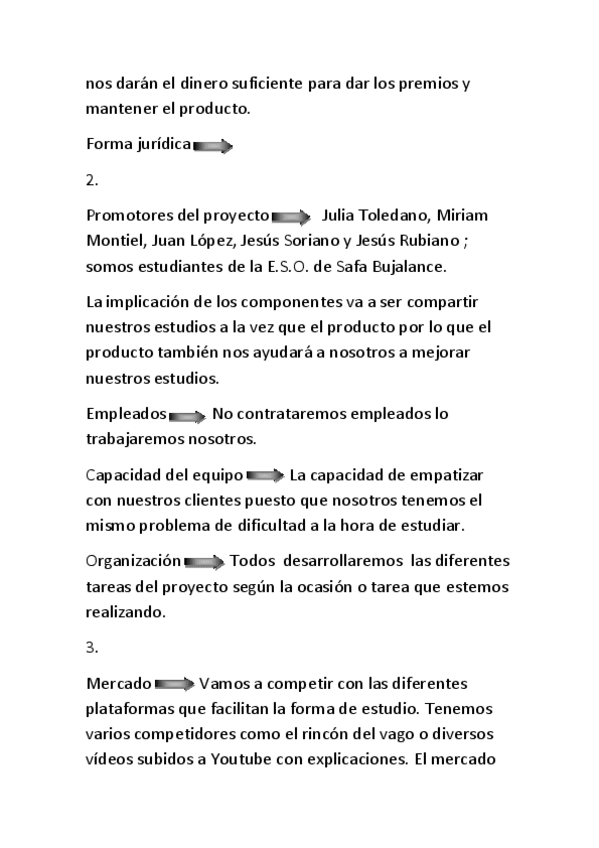 nos darán el dinero suficiente para dar los premios y mantener el producto.

Forma jurídica

2.

Promotores del proyecto Julia Toledano, Miriam Montiel, Juan López, Jesús Soriano y Jesús Rubiano ; somos estudiantes de la E.S.O. de Safa Bujalance.

La implicación de los componentes va a ser compartir nuestros estudios a la vez que el producto por lo que el producto también nos ayudará a nosotros a mejorar nuestros estudios.

Empleados No contrataremos empleados lo trabajaremos nosotros.

Capacidad del equipo La capacidad de empatizar con nuestros clientes puesto que nosotros tenemos el mismo problema de dificultad a la hora de estudiar.

Organización Todos desarrollaremos las diferentes tareas del proyecto según la ocasión o tarea que estemos realizando.

3.

Mercado Vamos a competir con las diferentes plataformas que facilitan la forma de estudio. Tenemos varios competidores como el rincón del vago o diversos vídeos subidos a Youtube con explicaciones. El mercado